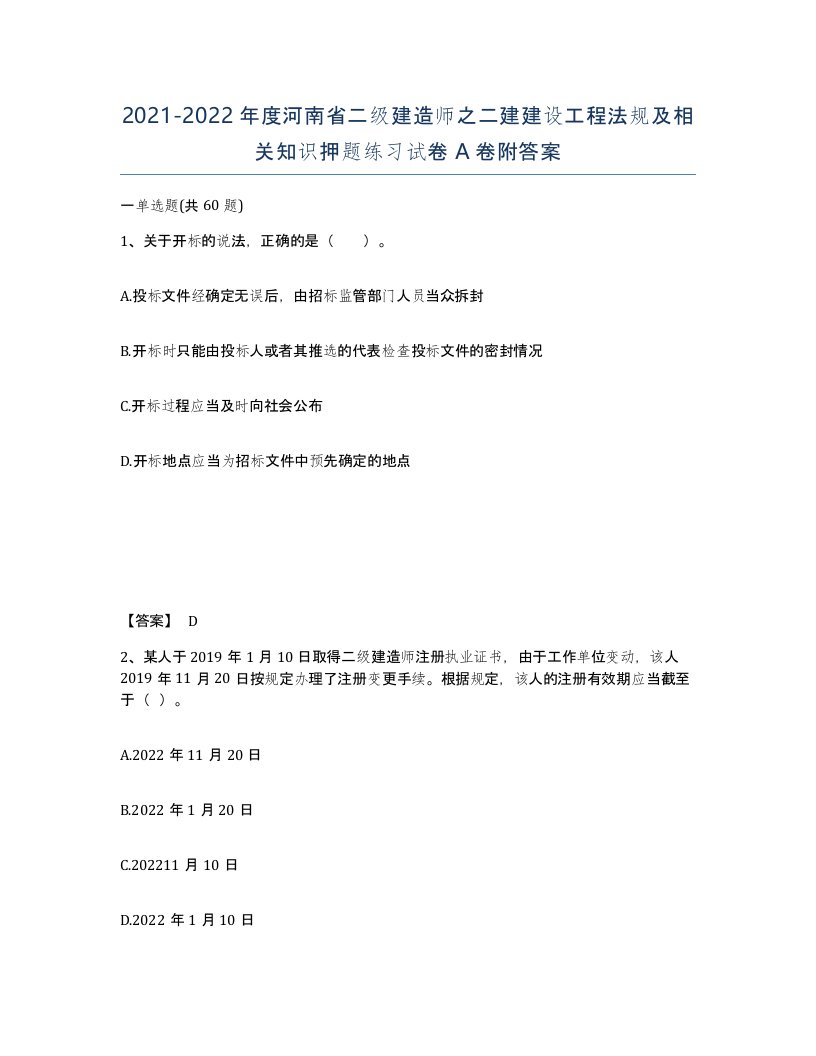 2021-2022年度河南省二级建造师之二建建设工程法规及相关知识押题练习试卷A卷附答案

一单选题(共60题)

1、关于开标的说法，正确的是（　　）。

A.投标文件经确定无误后，由招标监管部门人员当众拆封

B.开标时只能由投标人或者其推选的代表检查投标文件的密封情况

C.开标过程应当及时向社会公布

D.开标地点应当为招标文件中预先确定的地点

【答案】 D

2、某人于2019年1月10日取得二级建造师注册执业证书，由于工作单位变动，该人2019年11月20日按规定办理了注册变更手续。根据规定，该人的注册有效期应当截至于（ ）。

A.2022年11月20日

B.2022年1月20日

C.202211月10日

D.2022年1月10日